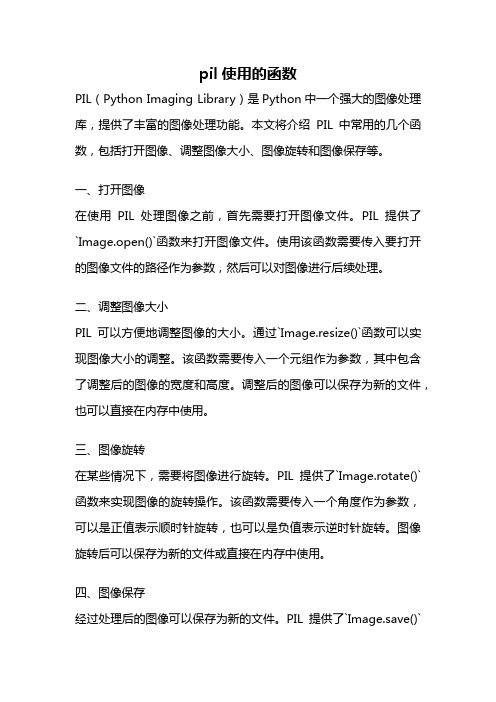 pil 使用的函数

PIL（Python Imaging Library）是 Python 中一个强大的图像处理库，提供了丰富的图像处理功能。本文将介绍 PIL 中常用的几个函数，包括打开图像、调整图像大小、图像旋转和图像保存等。

一、打开图像

在使用 PIL 处理图像之前，首先需要打开图像文件。PIL 提供了`Image.open()`函数来打开图像文件。使用该函数需要传入要打开的图像文件的路径作为参数，然后可以对图像进行后续处理。

二、调整图像大小

PIL 可以方便地调整图像的大小。通过`Image.resize()`函数可以实现图像大小的调整。该函数需要传入一个元组作为参数，其中包含了调整后的图像的宽度和高度。调整后的图像可以保存为新的文件，也可以直接在内存中使用。

三、图像旋转

在某些情况下，需要将图像进行旋转。PIL 提供了`Image.rotate()`函数来实现图像的旋转操作。该函数需要传入一个角度作为参数，可以是正值表示顺时针旋转，也可以是负值表示逆时针旋转。图像旋转后可以保存为新的文件或直接在内存中使用。

四、图像保存

经过处理后的图像可以保存为新的文件。PIL 提供了`Image.save()`